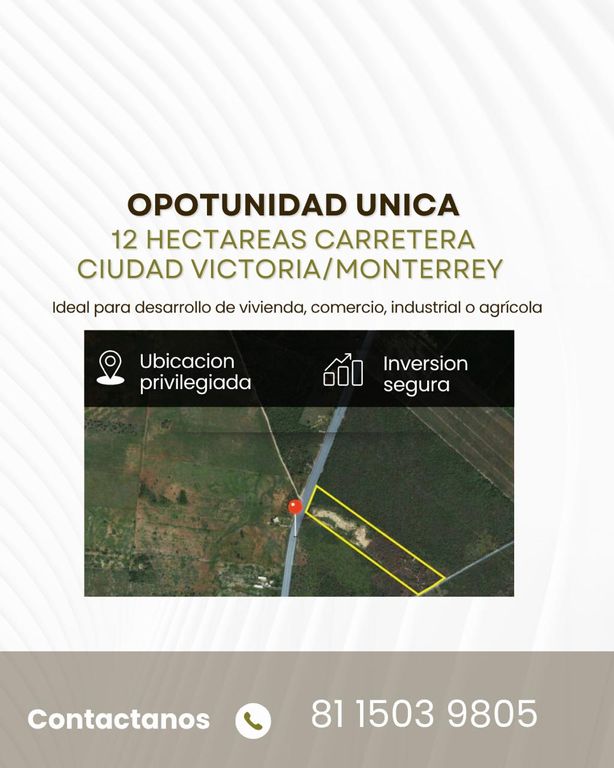 OPOTUNIDAD UNICA
12 HECTAREAS CARRETERA
CIUDAD VICTORIA/MONTERREY

Ideal para desarrollo de vivienda, comercio, industrial o agrícola

Ubicacion privilegiada

Inversion segura

Contactanos

81 1503 9805